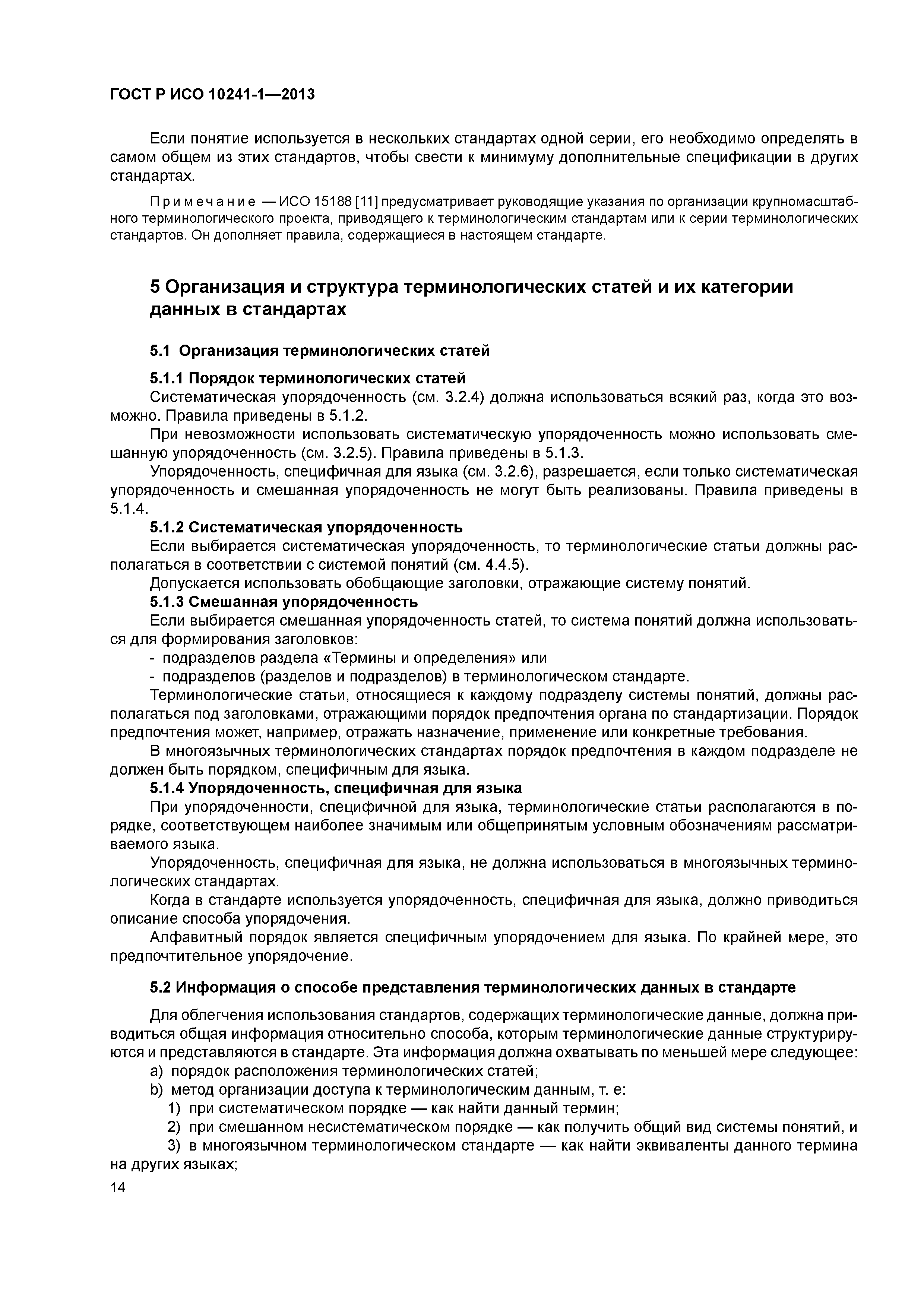 ГОСТ Р ИСО 10241-1—2013

Если понятие используется в нескольких стандартах одной серии, его необходимо определять в самом общем из этих стандартов, чтобы свести к минимуму дополнительные спецификации в других стандартах.

Примечание — ИСО 15188 [11] предусматривает руководящие указания по организации крупномасштабного терминологического проекта, приводящего к терминологическим стандартам или к серии терминологических стандартов. Он дополняет правила, содержащиеся в настоящем стандарте.

5 Организация и структура терминологических статей и их категории данных в стандартах

5.1 Организация терминологических статей

5.1.1 Порядок терминологических статей

Систематическая упорядоченность (см. 3.2.4) должна использоваться всякий раз, когда это возможно. Правила приведены в 5.1.2.

При невозможности использовать систематическую упорядоченность можно использовать смешанную упорядоченность (см. 3.2.5). Правила приведены в 5.1.3.

Упорядоченность, специфичная для языка (см. 3.2.6), разрешается, если только систематическая упорядоченность и смешанная упорядоченность не могут быть реализованы. Правила приведены в 5.1.4.

5.1.2 Систематическая упорядоченность

Если выбирается систематическая упорядоченность, то терминологические статьи должны располагаться в соответствии с системой понятий (см. 4.4.5).

Допускается использовать обобщающие заголовки, отражающие систему понятий.

5.1.3 Смешанная упорядоченность

Если выбирается смешанная упорядоченность статей, то система понятий должна использоваться для формирования заголовков:

- подразделов раздела «Термины и определения» или
- подразделов (разделов и подразделов) в терминологическом стандарте.

Терминологические статьи, относящиеся к каждому подразделу системы понятий, должны располагаться под заголовками, отражающими порядок предпочтения органа по стандартизации. Порядок предпочтения может, например, отражать назначение, применение или конкретные требования.

В многоязычных терминологических стандартах порядок предпочтения в каждом подразделе не должен быть порядком, специфичным для языка.

5.1.4 Упорядоченность, специфичная для языка

При упорядоченности, специфичной для языка, терминологические статьи располагаются в порядке, соответствующем наиболее значимым или общепринятым условным обозначениям рассматриваемого языка.

Упорядоченность, специфичная для языка, не должна использоваться в многоязычных терминологических стандартах.

Когда в стандарте используется упорядоченность, специфичная для языка, должно приводиться описание способа упорядочения.

Алфавитный порядок является специфичным упорядочением для языка. По крайней мере, это предпочтительное упорядочение.

5.2 Информация о способе представления терминологических данных в стандарте

Для облегчения использования стандартов, содержащих терминологические данные, должна приводиться общая информация относительно способа, которым терминологические данные структурируются и представляются в стандарте. Эта информация должна охватывать по меньшей мере следующее:

a) порядок расположения терминологических статей;

b) метод организации доступа к терминологическим данным, т. е:

1) при систематическом порядке — как найти данный термин;

2) при смешанном несистематическом порядке — как получить общий вид системы понятий, и

3) в многоязычном терминологическом стандарте — как найти эквиваленты данного термина на других языках;

14